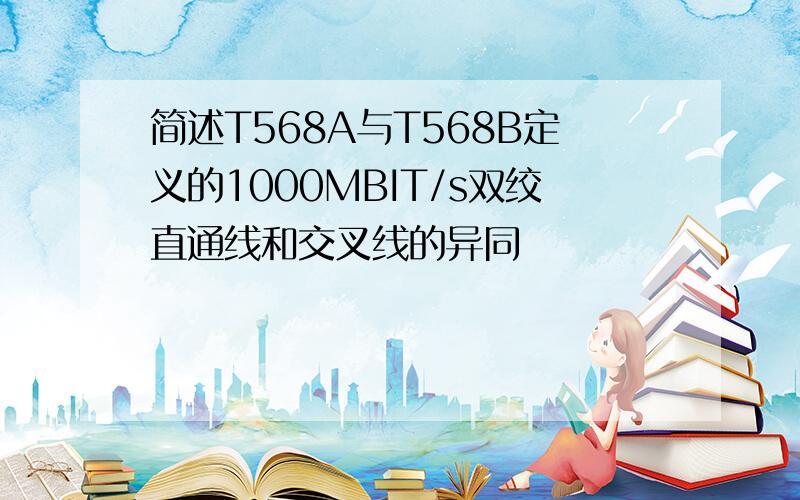 简述T568A与T568B定义的1000MBIT/s双绞直通线和交叉线的异同